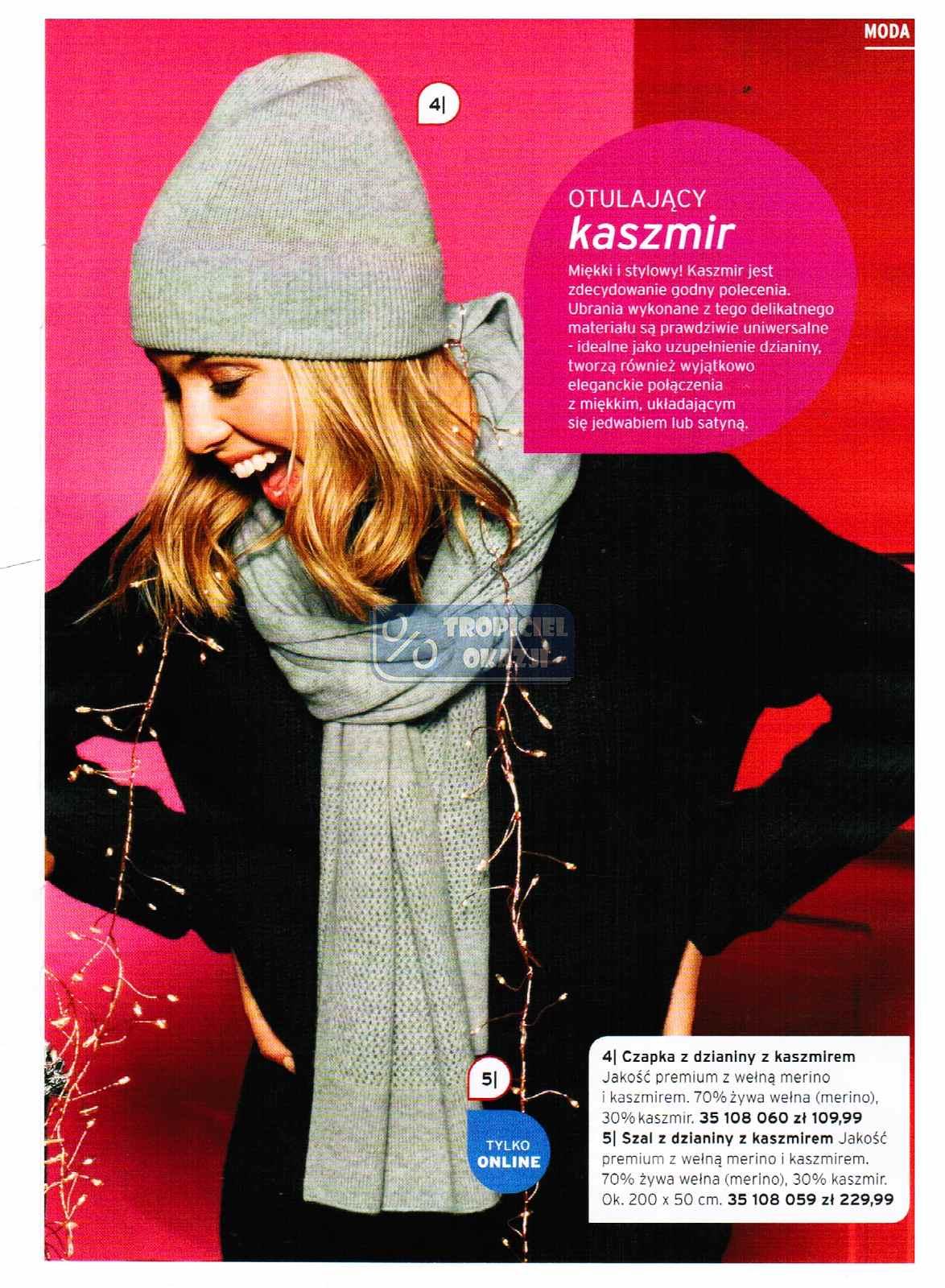 MODA

4|

OTULAJĄCY
kaszmir

Miękki i stylowy! Kaszmir jest zdecydowanie godny polecenia. Ubrania wykonane z tego delikatnego materiału są prawdziwie uniwersalne - idealne jako uzupełnienie dzianiny, tworzą również wyjątkowo eleganckie połączenia z miękkim, układającym się jedwabiem lub satyną.

5|

TYLKO
ONLINE

4| Czapka z dzianiny z kaszmirem Jakość premium z wełną merino i kaszmirem. 70% żywa wełna (merino), 30% kaszmir. 35 108 060 zł 109,99
5| Szal z dzianiny z kaszmirem Jakość premium z wełną merino i kaszmirem. 70% żywa wełna (merino), 30% kaszmir. Ok. 200 x 50 cm. 35 108 059 zł 229,99

TROPICIEL OKAZJI